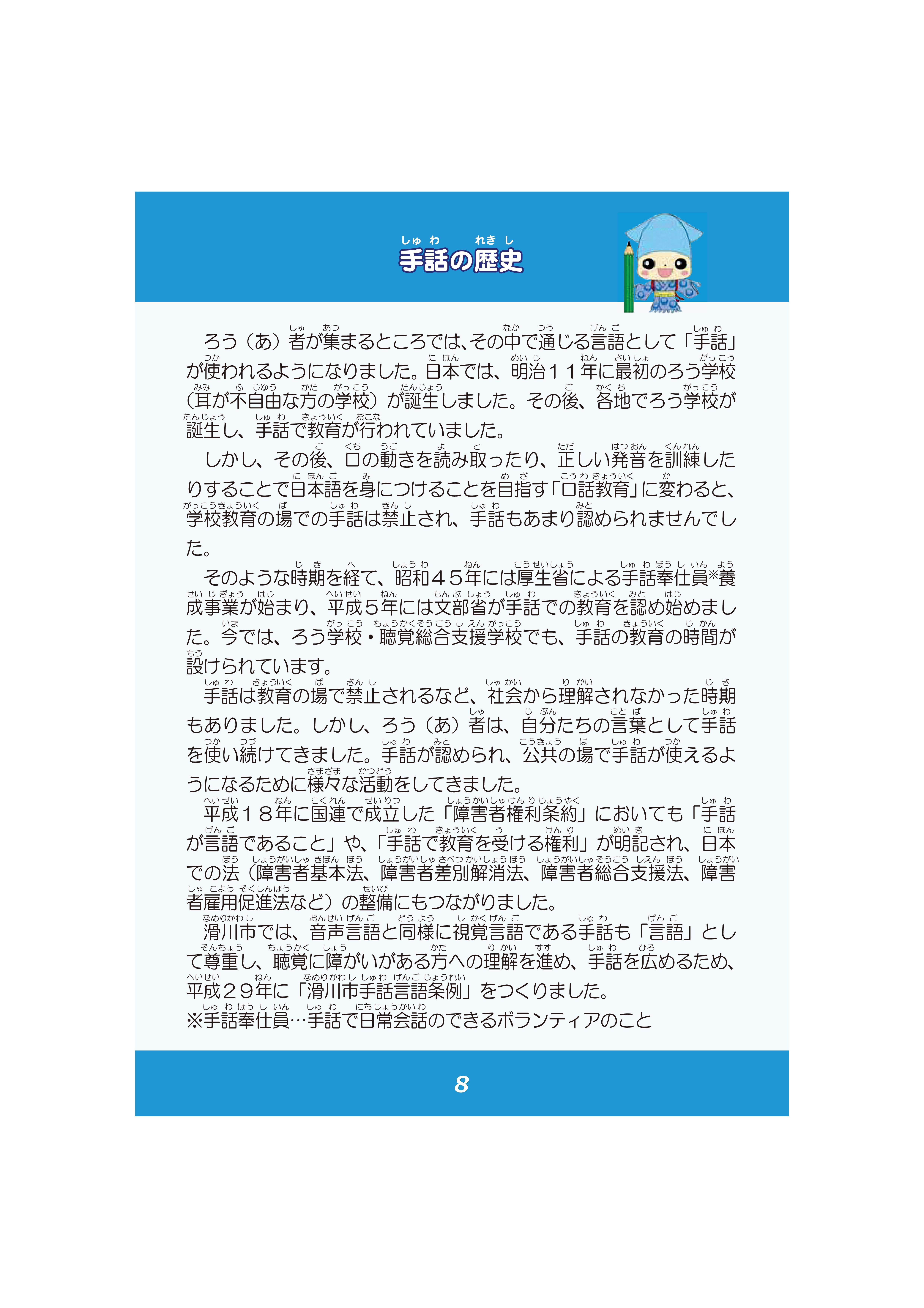 手話の歴史

ろう（あ）者が集まるところでは、その中で通じる言語として「手話」が使われるようになりました。日本では、明治１１年に最初のろう学校（耳が不自由な方の学校）が誕生しました。その後、各地でろう学校が誕生し、手話で教育が行われていました。

しかし、その後、口の動きを読み取ったり、正しい発音を訓練したりすることで日本語を身につけることを目指す「口話教育」に変わると、学校教育の場での手話は禁止され、手話もあまり認められませんでした。

そのような時期を経て、昭和４５年には厚生省による手話奉仕員※養成事業が始まり、平成５年には文部省が手話での教育を認め始めました。今では、ろう学校・聴覚総合支援学校でも、手話の教育の時間が設けられています。

手話は教育の場で禁止されるなど、社会から理解されなかった時期もありました。しかし、ろう（あ）者は、自分たちの言葉として手話を使い続けてきました。手話が認められ、公共の場で手話が使えるようになるために様々な活動をしてきました。

平成１８年に国連で成立した「障害者権利条約」においても「手話が言語であること」や、「手話で教育を受ける権利」が明記され、日本での法（障害者基本法、障害者差別解消法、障害者総合支援法、障害者雇用促進法など）の整備にもつながりました。

滑川市では、音声言語と同様に視覚言語である手話も「言語」として尊重し、聴覚に障がいがある方への理解を進め、手話を広めるため、平成２９年に「滑川市手話言語条例」をつくりました。

※手話奉仕員…手話で日常会話のできるボランティアのこと

8